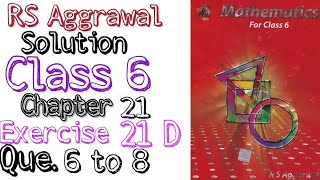 RS Aggrawal
Solution
Class 6
Chapter 21
Exercise 21 D
Que. 6 to 8

Mathematics
For Class 6

R S Aggarwal